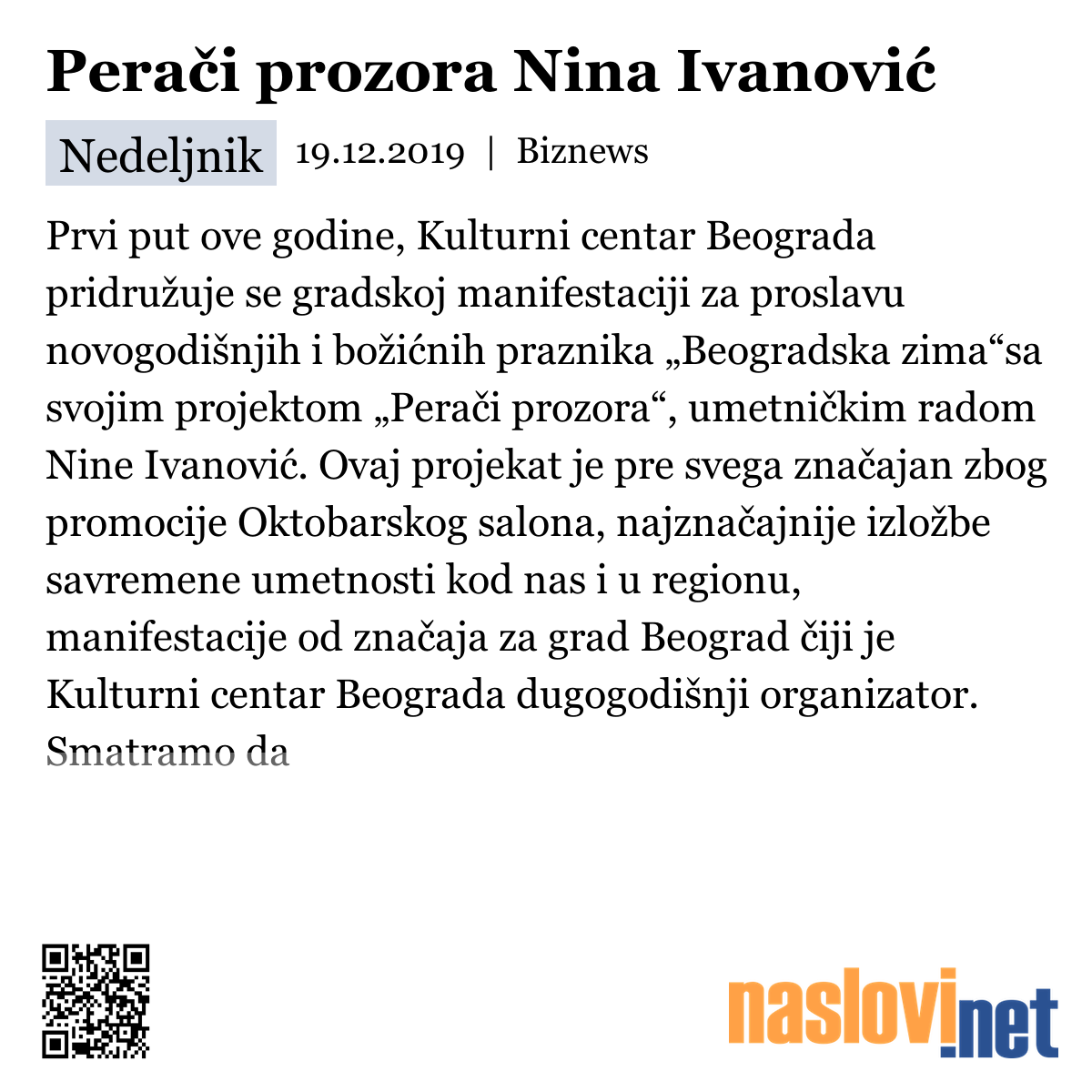 Perači prozora Nina Ivanović

Nedeljnik 19.12.2019 | Biznews

Prvi put ove godine, Kulturni centar Beograda pridružuje se gradskoj manifestaciji za proslavu novogodišnjih i božićnih praznika „Beogradska zima“sa svojim projektom „Perači prozora“, umetničkim radom Nine Ivanović. Ovaj projekat je pre svega značajan zbog promocije Oktobarskog salona, najznačajnije izložbe savremene umetnosti kod nas i u regionu, manifestacije od značaja za grad Beograd čiji je Kulturni centar Beograda dugogodišnji organizator. Smatramo da

naslovi.net